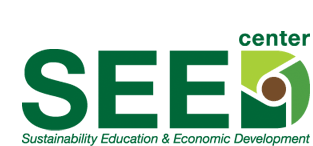 center
SEED
Sustainability Education & Economic Development